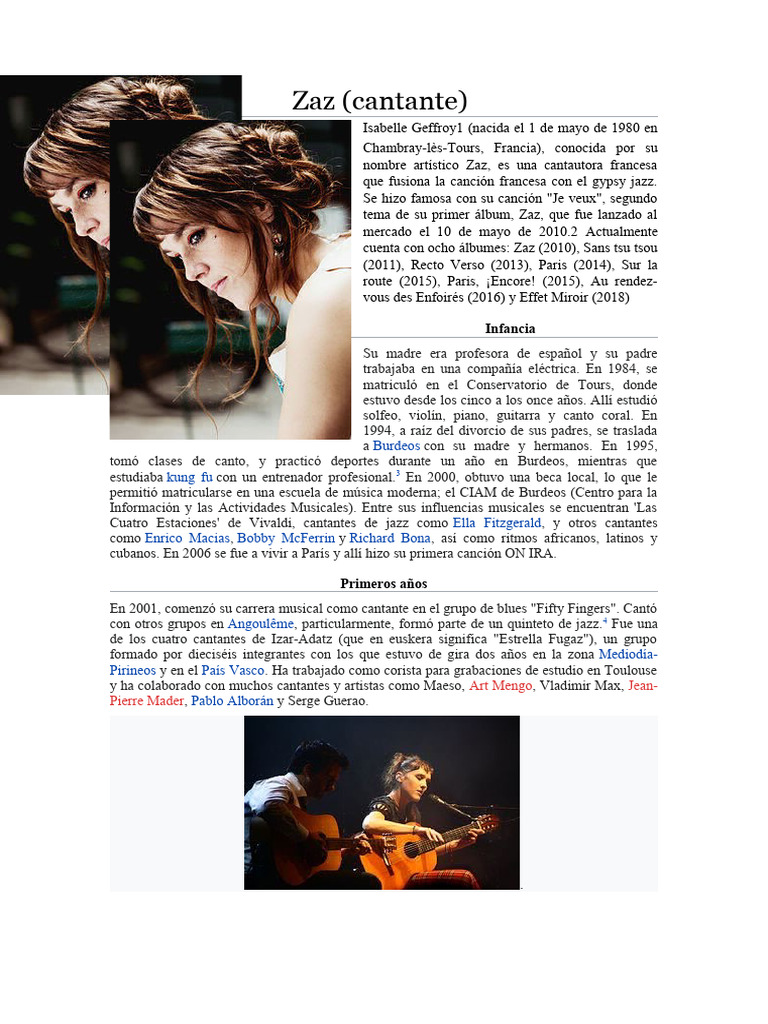 Zaz (cantante)

Isabelle Geffroy1 (nacida el 1 de mayo de 1980 en Chambray-lès-Tours, Francia), conocida por su nombre artístico Zaz, es una cantautora francesa que fusiona la canción francesa con el gypsy jazz. Se hizo famosa con su canción "Je veux", segundo tema de su primer álbum, Zaz, que fue lanzado al mercado el 10 de mayo de 2010.2 Actualmente cuenta con ocho álbumes: Zaz (2010), Sans tsu tsou (2011), Recto Verso (2013), Paris (2014), Sur la route (2015), Paris, ¡Encore! (2015), Au rendez-vous des Enfoirés (2016) y Effet Miroir (2018)

Infancia

Su madre era profesora de español y su padre trabajaba en una compañía eléctrica. En 1984, se matriculó en el Conservatorio de Tours, donde estuvo desde los cinco a los once años. Allí estudió solfeo, violín, piano, guitarra y canto coral. En 1994, a raíz del divorcio de sus padres, se traslada a Burdeos con su madre y hermanos. En 1995, tomó clases de canto, y practicó deportes durante un año en Burdeos, mientras que estudiaba kung fu con un entrenador profesional.$^3$ En 2000, obtuvo una beca local, lo que le permitió matricularse en una escuela de música moderna; el CIAM de Burdeos (Centro para la Información y las Actividades Musicales). Entre sus influencias musicales se encuentran 'Las Cuatro Estaciones' de Vivaldi, cantantes de jazz como Ella Fitzgerald, y otros cantantes como Enrico Macias, Bobby McFerrin y Richard Bona, así como ritmos africanos, latinos y cubanos. En 2006 se fue a vivir a París y allí hizo su primera canción ON IRA.

Primeros años

En 2001, comenzó su carrera musical como cantante en el grupo de blues "Fifty Fingers". Cantó con otros grupos en Angoulême, particularmente, formó parte de un quinteto de jazz.$^4$ Fue una de los cuatro cantantes de Izar-Adatz (que en euskera significa "Estrella Fugaz"), un grupo formado por dieciséis integrantes con los que estuvo de gira dos años en la zona Mediodía-Pirineos y en el País Vasco. Ha trabajado como corista para grabaciones de estudio en Toulouse y ha colaborado con muchos cantantes y artistas como Maeso, Art Mengo, Vladimir Max, Jean-Pierre Mader, Pablo Alborán y Serge Guerao.